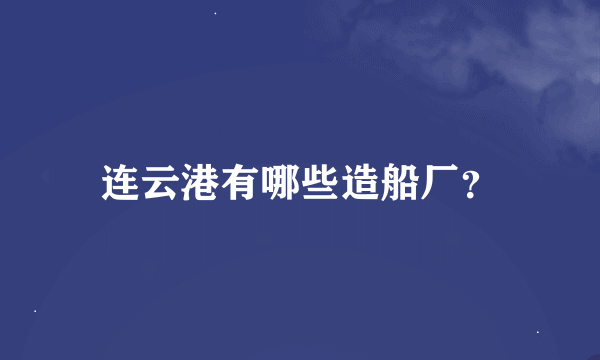 连云港有哪些造船厂?